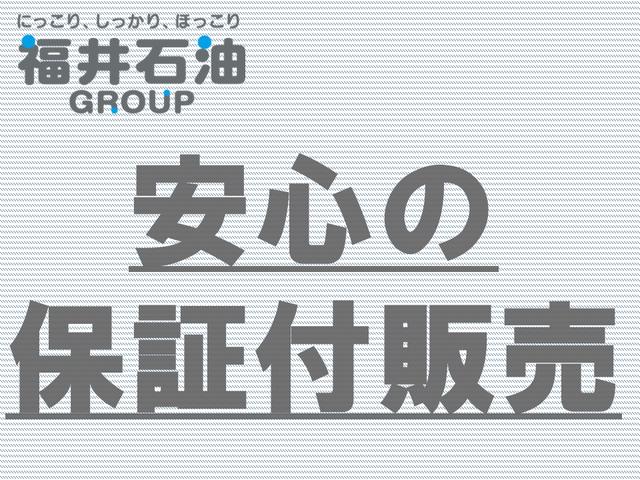 にっこり、しっかり、ほっこり
福井石油
GROUP

安心の
保証付販売